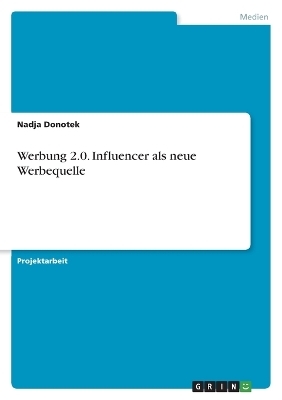 Medien

Nadja Donotek

Werbung 2.0. Influencer als neue Werbequelle

Projektarbeit

GRIN